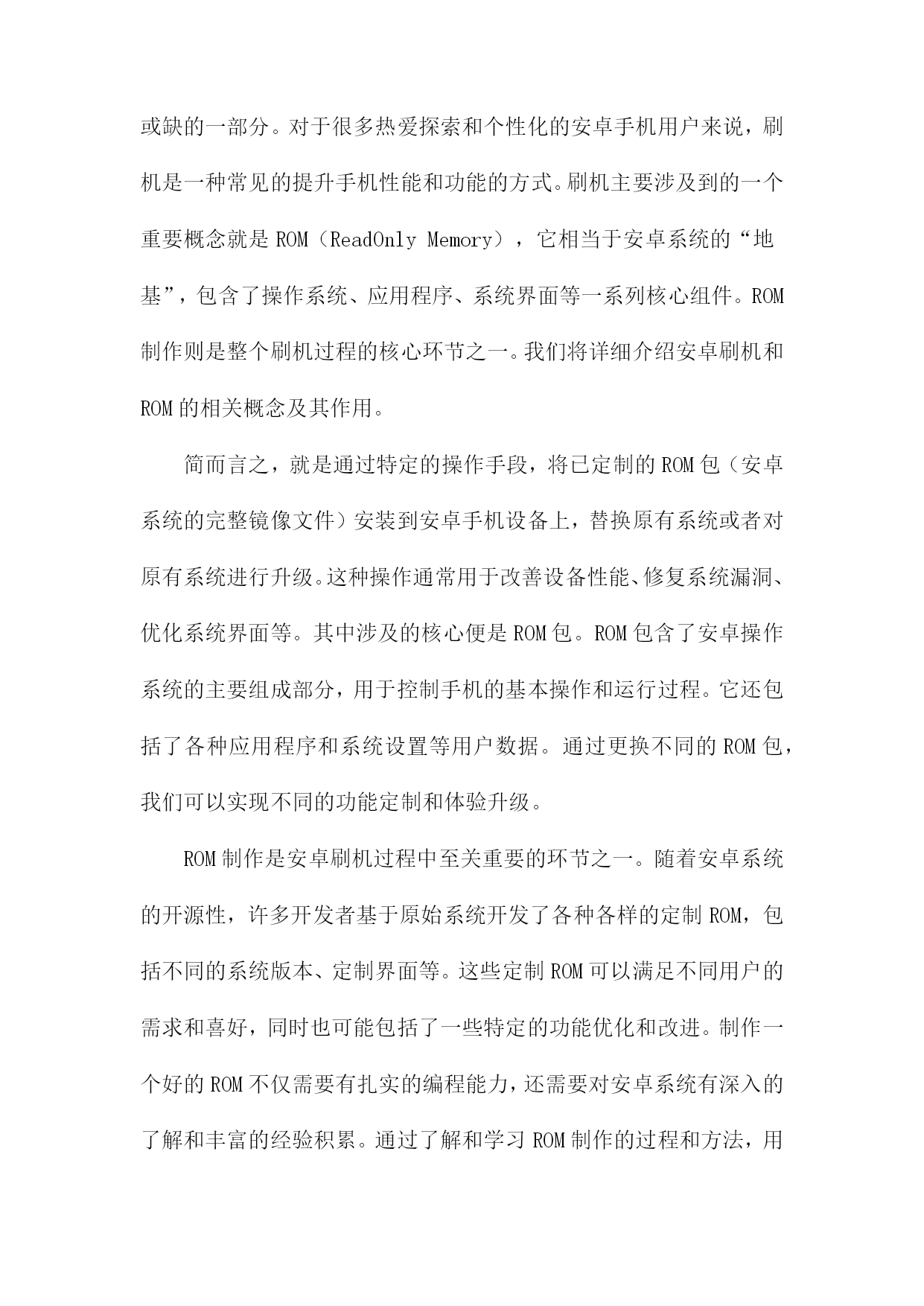 或缺的一部分。对于很多热爱探索和个性化的安卓手机用户来说，刷机是一种常见的提升手机性能和功能的方式。刷机主要涉及到的一个重要概念就是 ROM（ReadOnly Memory），它相当于安卓系统的“地基”，包含了操作系统、应用程序、系统界面等一系列核心组件。ROM 制作则是整个刷机过程的核心环节之一。我们将详细介绍安卓刷机和 ROM 的相关概念及其作用。

简而言之，就是通过特定的操作手段，将已定制的 ROM 包（安卓系统的完整镜像文件）安装到安卓手机设备上，替换原有系统或者对原有系统进行升级。这种操作通常用于改善设备性能、修复系统漏洞、优化系统界面等。其中涉及的核心便是 ROM 包。ROM 包含了安卓操作系统的主要组成部分，用于控制手机的基本操作和运行过程。它还包括了各种应用程序和系统设置等用户数据。通过更换不同的 ROM 包，我们可以实现不同的功能定制和体验升级。

ROM 制作是安卓刷机过程中至关重要的环节之一。随着安卓系统的开源性，许多开发者基于原始系统开发了各种各样的定制 ROM，包括不同的系统版本、定制界面等。这些定制 ROM 可以满足不同用户的需求和喜好，同时也可能包括了一些特定的功能优化和改进。制作一个好的 ROM 不仅需要有扎实的编程能力，还需要对安卓系统有深入的了解和丰富的经验积累。通过了解和学习 ROM 制作的过程和方法，用